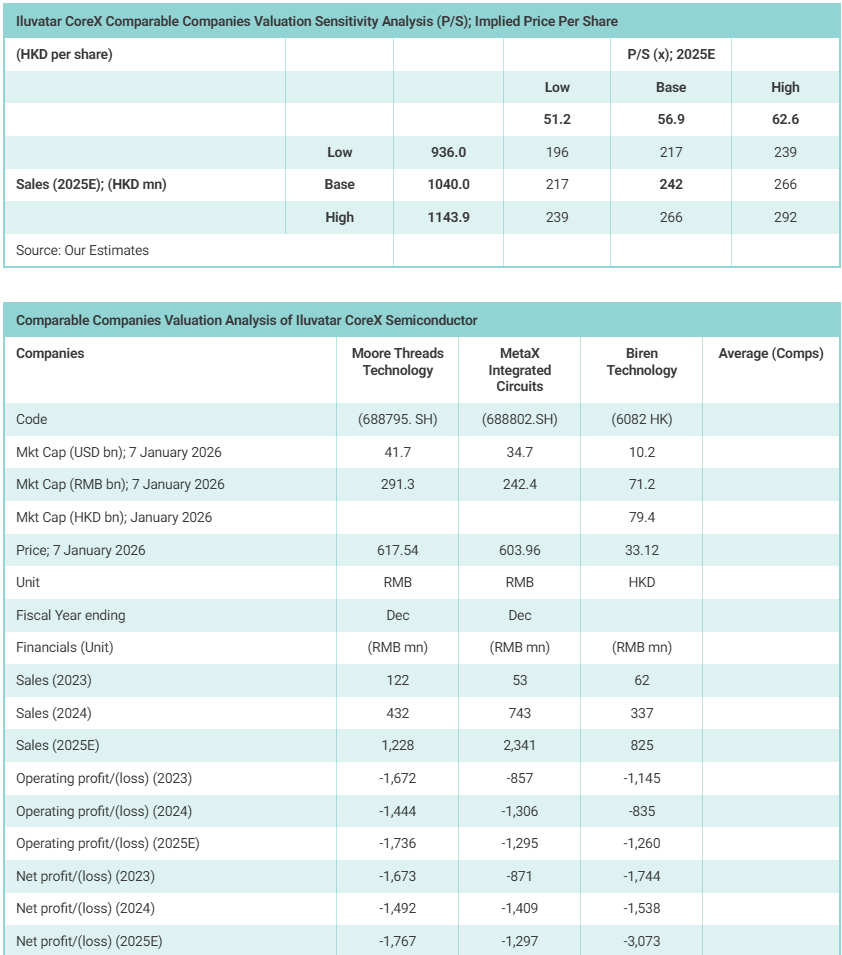 Iluvatar CoreX Comparable Companies Valuation Sensitivity Analysis (P/S); Implied Price Per Share

| (HKD per share) | | | | P/S (x); 2025E | |
|---|---|---|---|---|---|
| | | | Low | Base | High |
| | | | 51.2 | 56.9 | 62.6 |
| | Low | 936.0 | 196 | 217 | 239 |
| Sales (2025E); (HKD mn) | Base | 1040.0 | 217 | 242 | 266 |
| | High | 1143.9 | 239 | 266 | 292 |
| Source: Our Estimates | | | | | |

Comparable Companies Valuation Analysis of Iluvatar CoreX Semiconductor

| Companies | Moore Threads Technology | MetaX Integrated Circuits | Biren Technology | Average (Comps) |
|---|---|---|---|---|
| Code | (688795. SH) | (688802.SH) | (6082 HK) | |
| Mkt Cap (USD bn); 7 January 2026 | 41.7 | 34.7 | 10.2 | |
| Mkt Cap (RMB bn); 7 January 2026 | 291.3 | 242.4 | 71.2 | |
| Mkt Cap (HKD bn); January 2026 | | | 79.4 | |
| Price; 7 January 2026 | 617.54 | 603.96 | 33.12 | |
| Unit | RMB | RMB | HKD | |
| Fiscal Year ending | Dec | Dec | | |
| Financials (Unit) | (RMB mn) | (RMB mn) | (RMB mn) | |
| Sales (2023) | 122 | 53 | 62 | |
| Sales (2024) | 432 | 743 | 337 | |
| Sales (2025E) | 1,228 | 2,341 | 825 | |
| Operating profit/(loss) (2023) | -1,672 | -857 | -1,145 | |
| Operating profit/(loss) (2024) | -1,444 | -1,306 | -835 | |
| Operating profit/(loss) (2025E) | -1,736 | -1,295 | -1,260 | |
| Net profit/(loss) (2023) | -1,673 | -871 | -1,744 | |
| Net profit/(loss) (2024) | -1,492 | -1,409 | -1,538 | |
| Net profit/(loss) (2025E) | -1,767 | -1,297 | -3,073 | |